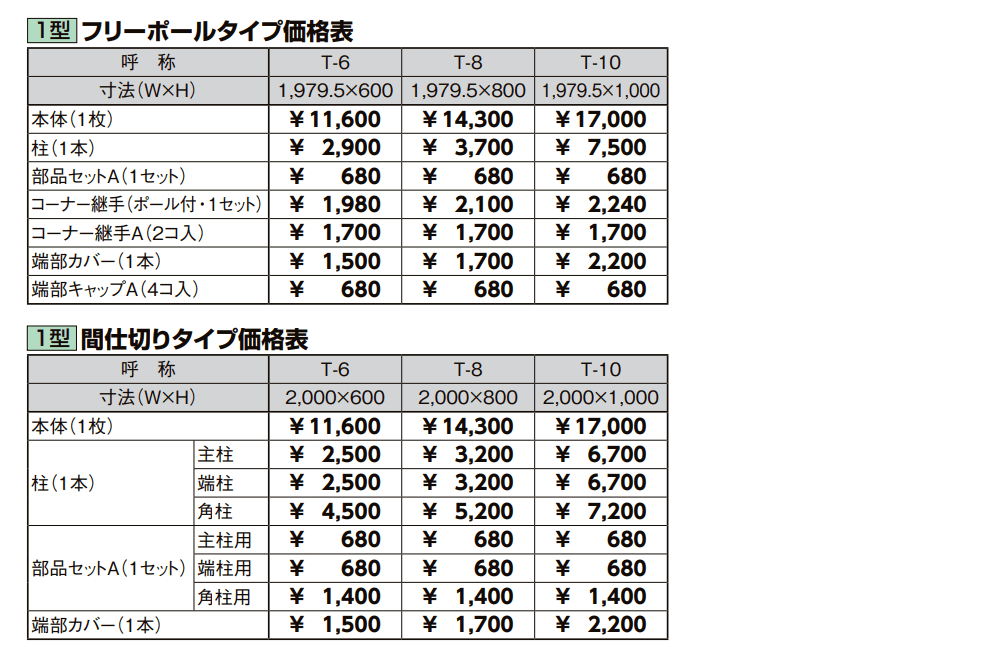 1型 フリーポールタイプ価格表

| 呼　称 | T-6 | T-8 | T-10 |
|---|---|---|---|
| 寸法(W×H) | 1,979.5×600 | 1,979.5×800 | 1,979.5×1,000 |
| 本体(1枚) | ¥11,600 | ¥14,300 | ¥17,000 |
| 柱(1本) | ¥ 2,900 | ¥ 3,700 | ¥ 7,500 |
| 部品セットA(1セット) | ¥ 680 | ¥ 680 | ¥ 680 |
| コーナー継手(ポール付・1セット) | ¥ 1,980 | ¥ 2,100 | ¥ 2,240 |
| コーナー継手A(2コ入) | ¥ 1,700 | ¥ 1,700 | ¥ 1,700 |
| 端部カバー(1本) | ¥ 1,500 | ¥ 1,700 | ¥ 2,200 |
| 端部キャップA(4コ入) | ¥ 680 | ¥ 680 | ¥ 680 |

1型 間仕切りタイプ価格表

| 呼　称 | | T-6 | T-8 | T-10 |
|---|---|---|---|---|
| 寸法(W×H) | | 2,000×600 | 2,000×800 | 2,000×1,000 |
| 本体(1枚) | | ¥11,600 | ¥14,300 | ¥17,000 |
| 柱(1本) | 主柱 | ¥ 2,500 | ¥ 3,200 | ¥ 6,700 |
| | 端柱 | ¥ 2,500 | ¥ 3,200 | ¥ 6,700 |
| | 角柱 | ¥ 4,500 | ¥ 5,200 | ¥ 7,200 |
| 部品セットA(1セット) | 主柱用 | ¥ 680 | ¥ 680 | ¥ 680 |
| | 端柱用 | ¥ 680 | ¥ 680 | ¥ 680 |
| | 角柱用 | ¥ 1,400 | ¥ 1,400 | ¥ 1,400 |
| 端部カバー(1本) | | ¥ 1,500 | ¥ 1,700 | ¥ 2,200 |